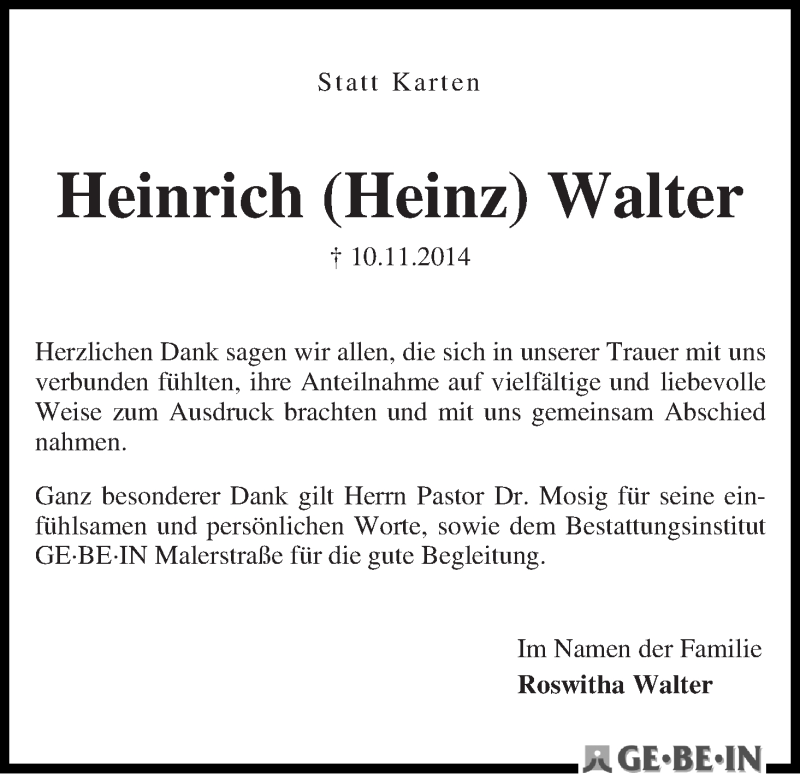 Statt Karten

Heinrich (Heinz) Walter

† 10.11.2014

Herzlichen Dank sagen wir allen, die sich in unserer Trauer mit uns verbunden fühlten, ihre Anteilnahme auf vielfältige und liebevolle Weise zum Ausdruck brachten und mit uns gemeinsam Abschied nahmen.

Ganz besonderer Dank gilt Herrn Pastor Dr. Mosig für seine einfühlsamen und persönlichen Worte, sowie dem Bestattungsinstitut GE·BE·IN Malerstraße für die gute Begleitung.

Im Namen der Familie
Roswitha Walter

GE·BE·IN